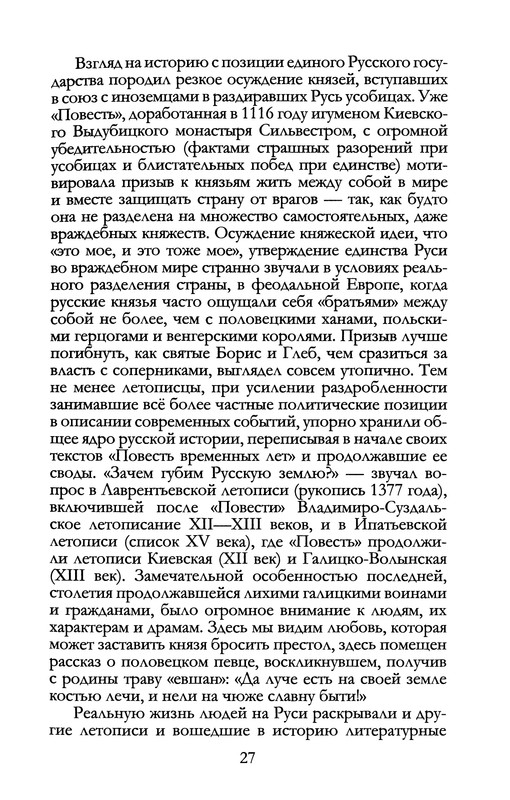 Взгляд на историю с позиции единого Русского государства породил резкое осуждение князей, вступавших в союз с иноземцами в раздиравших Русь усобицах. Уже «Повесть», доработанная в 1116 году игуменом Киевского Выдубицкого монастыря Сильвестром, с огромной убедительностью (фактами страшных разорений при усобицах и блистательных побед при единстве) мотивировала призыв к князьям жить между собой в мире и вместе защищать страну от врагов — так, как будто она не разделена на множество самостоятельных, даже враждебных княжеств. Осуждение княжеской идеи, что «это мое, и это тоже мое», утверждение единства Руси во враждебном мире странно звучали в условиях реального разделения страны, в феодальной Европе, когда русские князья часто ощущали себя «братьями» между собой не более, чем с половецкими ханами, польскими герцогами и венгерскими королями. Призыв лучше погибнуть, как святые Борис и Глеб, чем сразиться за власть с соперниками, выглядел совсем утопично. Тем не менее летописцы, при усилении раздробленности занимавшие всё более частные политические позиции в описании современных событий, упорно хранили общее ядро русской истории, переписывая в начале своих текстов «Повесть временных лет» и продолжавшие ее своды. «Зачем губим Русскую землю?» — звучал вопрос в Лаврентьевской летописи (рукопись 1377 года), включившей после «Повести» Владимиро-Суздальское летописание XII—XIII веков, и в Ипатьевской летописи (список XV века), где «Повесть» продолжили летописи Киевская (XII век) и Галицко-Волынская (XIII век). Замечательной особенностью последней, столетия продолжавшейся лихими галицкими воинами и гражданами, было огромное внимание к людям, их характерам и драмам. Здесь мы видим любовь, которая может заставить князя бросить престол, здесь помещен рассказ о половецком певце, воскликнувшем, получив с родины траву «евшан»: «Да луче есть на своей земле костью лечи, и нели на чюже славну быти!»

Реальную жизнь людей на Руси раскрывали и другие летописи и вошедшие в историю литературные

27